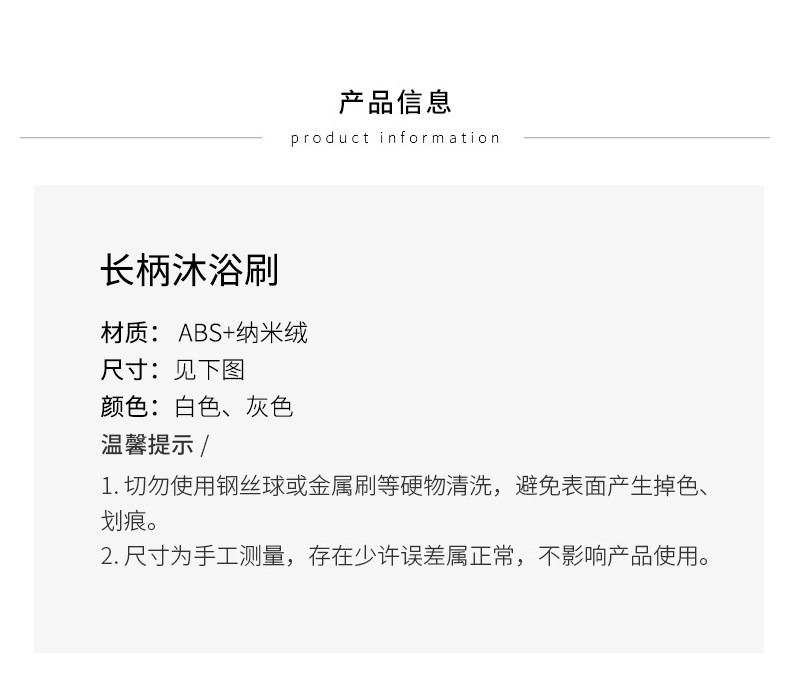 产品信息

product information

长柄沐浴刷

材质：ABS+纳米绒
尺寸：见下图
颜色：白色、灰色
温馨提示 /

1.切勿使用钢丝球或金属刷等硬物清洗，避免表面产生掉色、划痕。
2.尺寸为手工测量，存在少许误差属正常，不影响产品使用。